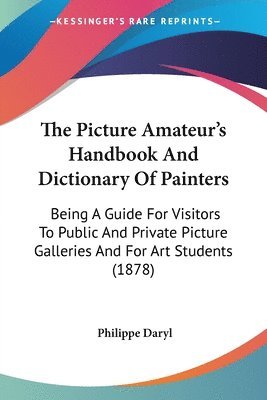 —KESSINGER'S RARE REPRINTS—

The Picture Amateur's Handbook And Dictionary Of Painters

Being A Guide For Visitors To Public And Private Picture Galleries And For Art Students (1878)

Philippe Daryl